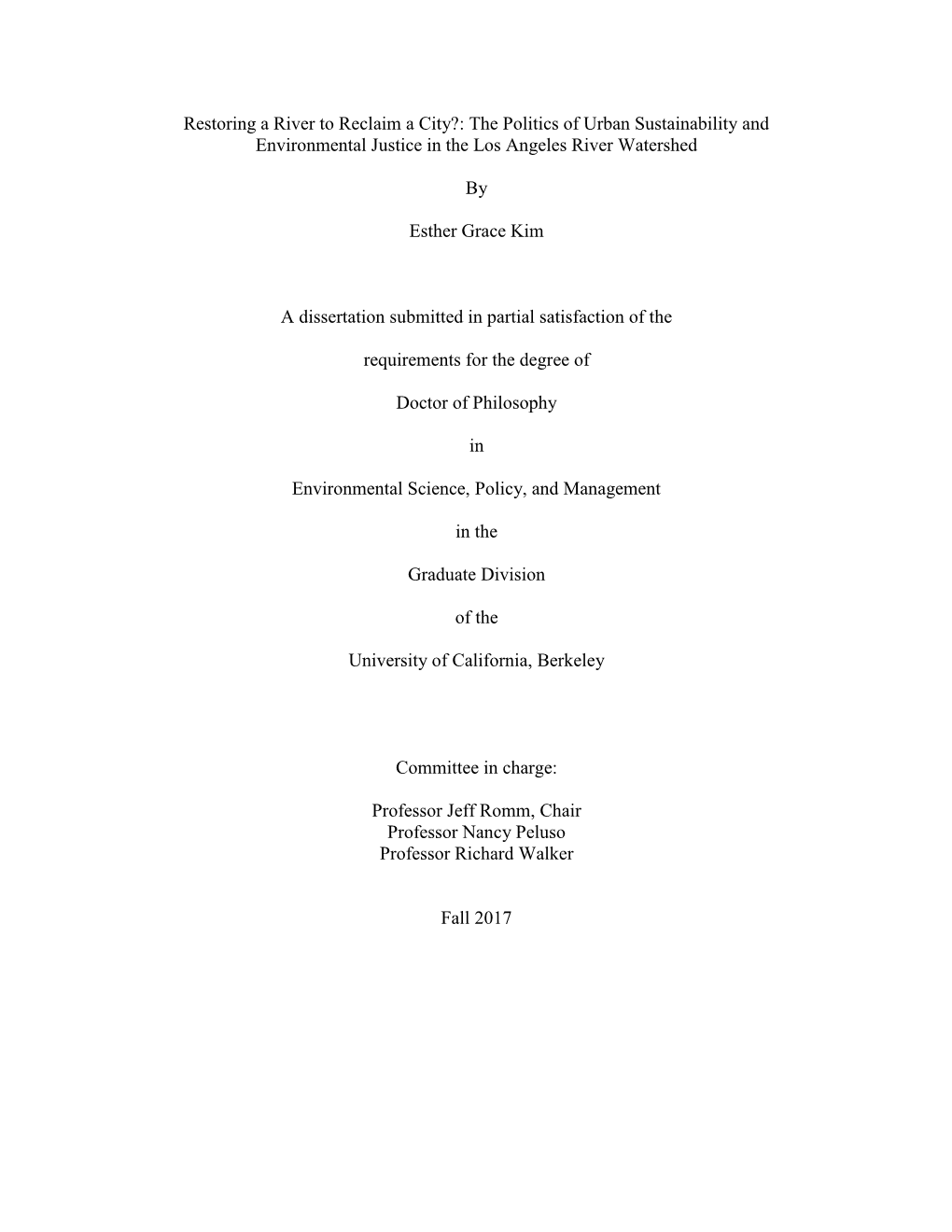 Restoring a River to Reclaim a City?: The Politics of Urban Sustainability and Environmental Justice in the Los Angeles River Watershed

By

Esther Grace Kim

A dissertation submitted in partial satisfaction of the

requirements for the degree of

Doctor of Philosophy

in

Environmental Science, Policy, and Management

in the

Graduate Division

of the

University of California, Berkeley

Committee in charge:

Professor Jeff Romm, Chair
Professor Nancy Peluso
Professor Richard Walker

Fall 2017